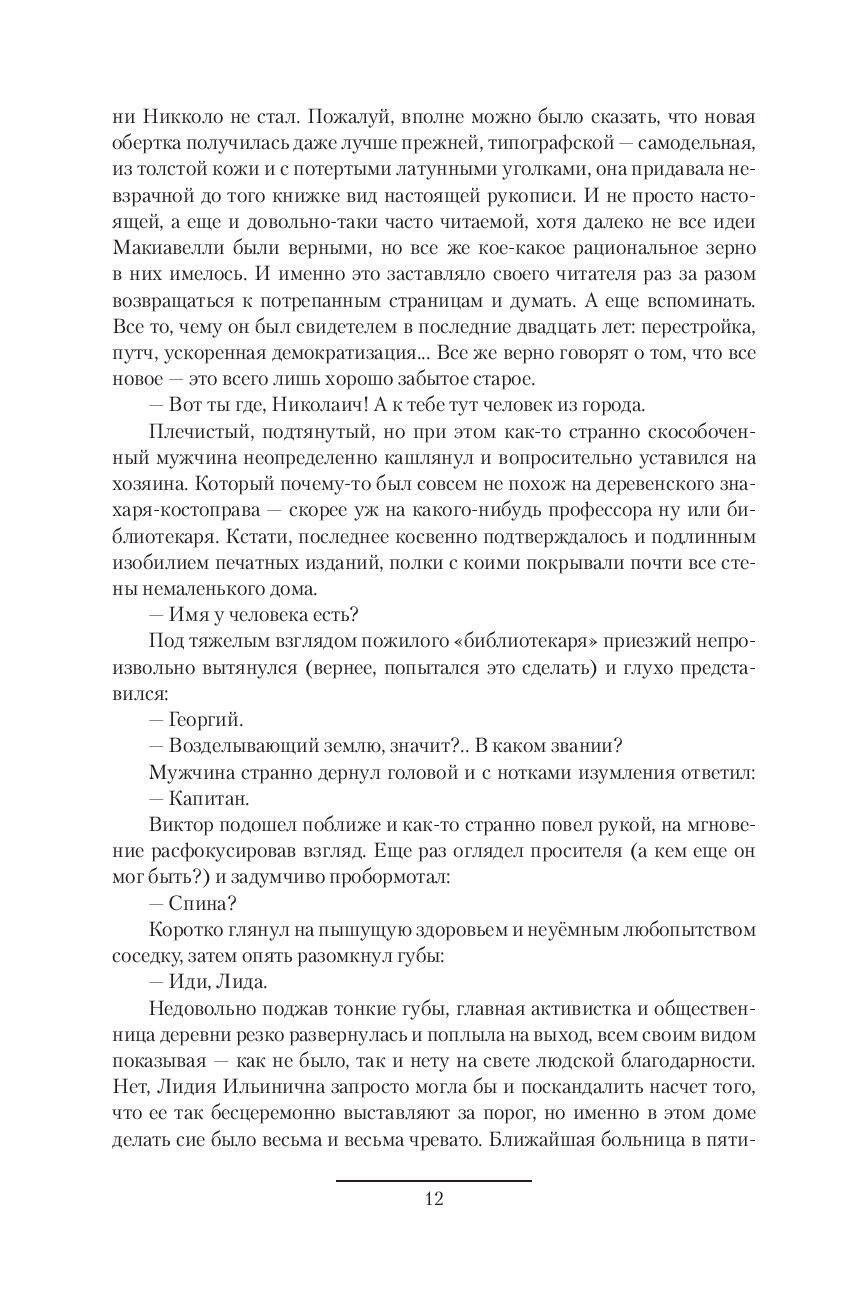 ни Никколо не стал. Пожалуй, вполне можно было сказать, что новая обертка получилась даже лучше прежней, типографской — самодельная, из толстой кожи и с потертыми латунными уголками, она придавала невзрачной до того книжке вид настоящей рукописи. И не просто настоящей, а еще и довольно-таки часто читаемой, хотя далеко не все идеи Макиавелли были верными, но все же кое-какое рациональное зерно в них имелось. И именно это заставляло своего читателя раз за разом возвращаться к потрепанным страницам и думать. А еще вспоминать. Все то, чему он был свидетелем в последние двадцать лет: перестройка, путч, ускоренная демократизация... Все же верно говорят о том, что все новое — это всего лишь хорошо забытое старое.

— Вот ты где, Николаич! А к тебе тут человек из города.

Плечистый, подтянутый, но при этом как-то странно скособоченный мужчина неопределенно кашлянул и вопросительно уставился на хозяина. Который почему-то был совсем не похож на деревенского знахаря-костоправа — скорее уж на какого-нибудь профессора ну или библиотекаря. Кстати, последнее косвенно подтверждалось и подлинным изобилием печатных изданий, полки с коими покрывали почти все стены немаленького дома.

— Имя у человека есть?

Под тяжелым взглядом пожилого «библиотекаря» приезжий непроизвольно вытянулся (вернее, попытался это сделать) и глухо представился:

— Георгий.

— Возделывающий землю, значит?.. В каком звании?

Мужчина странно дернул головой и с нотками изумления ответил:

— Капитан.

Виктор подошел поближе и как-то странно повел рукой, на мгновение расфокусировав взгляд. Еще раз оглядел просителя (а кем еще он мог быть?) и задумчиво пробормотал:

— Спина?

Коротко глянул на пышущую здоровьем и неуёмным любопытством соседку, затем опять разомкнул губы:

— Иди, Лида.

Недовольно поджав тонкие губы, главная активистка и общественница деревни резко развернулась и поплыла на выход, всем своим видом показывая — как не было, так и нету на свете людской благодарности. Нет, Лидия Ильинична запросто могла бы и поскандалить насчет того, что ее так бесцеремонно выставляют за порог, но именно в этом доме делать сие было весьма и весьма чревато. Ближайшая больница в пяти-

12